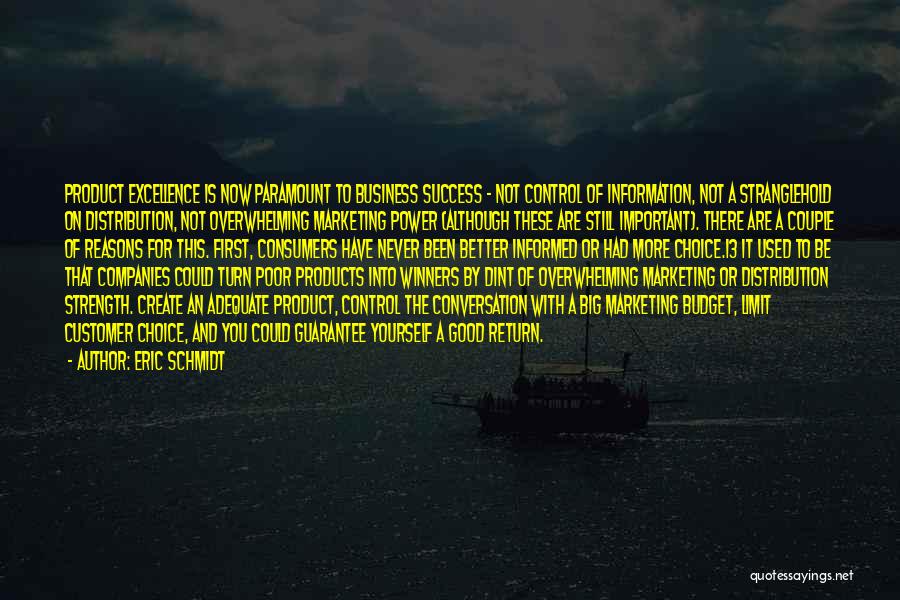 PRODUCT EXCELLENCE IS NOW PARAMOUNT TO BUSINESS SUCCESS - NOT CONTROL OF INFORMATION, NOT A STRANGLEHOLD ON DISTRIBUTION, NOT OVERWHELMING MARKETING POWER (ALTHOUGH THESE ARE STILL IMPORTANT). THERE ARE A COUPLE OF REASONS FOR THIS. FIRST, CONSUMERS HAVE NEVER BEEN BETTER INFORMED OR HAD MORE CHOICE.13 IT USED TO BE THAT COMPANIES COULD TURN POOR PRODUCTS INTO WINNERS BY DINT OF OVERWHELMING MARKETING OR DISTRIBUTION STRENGTH. CREATE AN ADEQUATE PRODUCT, CONTROL THE CONVERSATION WITH A BIG MARKETING BUDGET, LIMIT CUSTOMER CHOICE, AND YOU COULD GUARANTEE YOURSELF A GOOD RETURN.

- AUTHOR: ERIC SCHMIDT

quotessayings.net